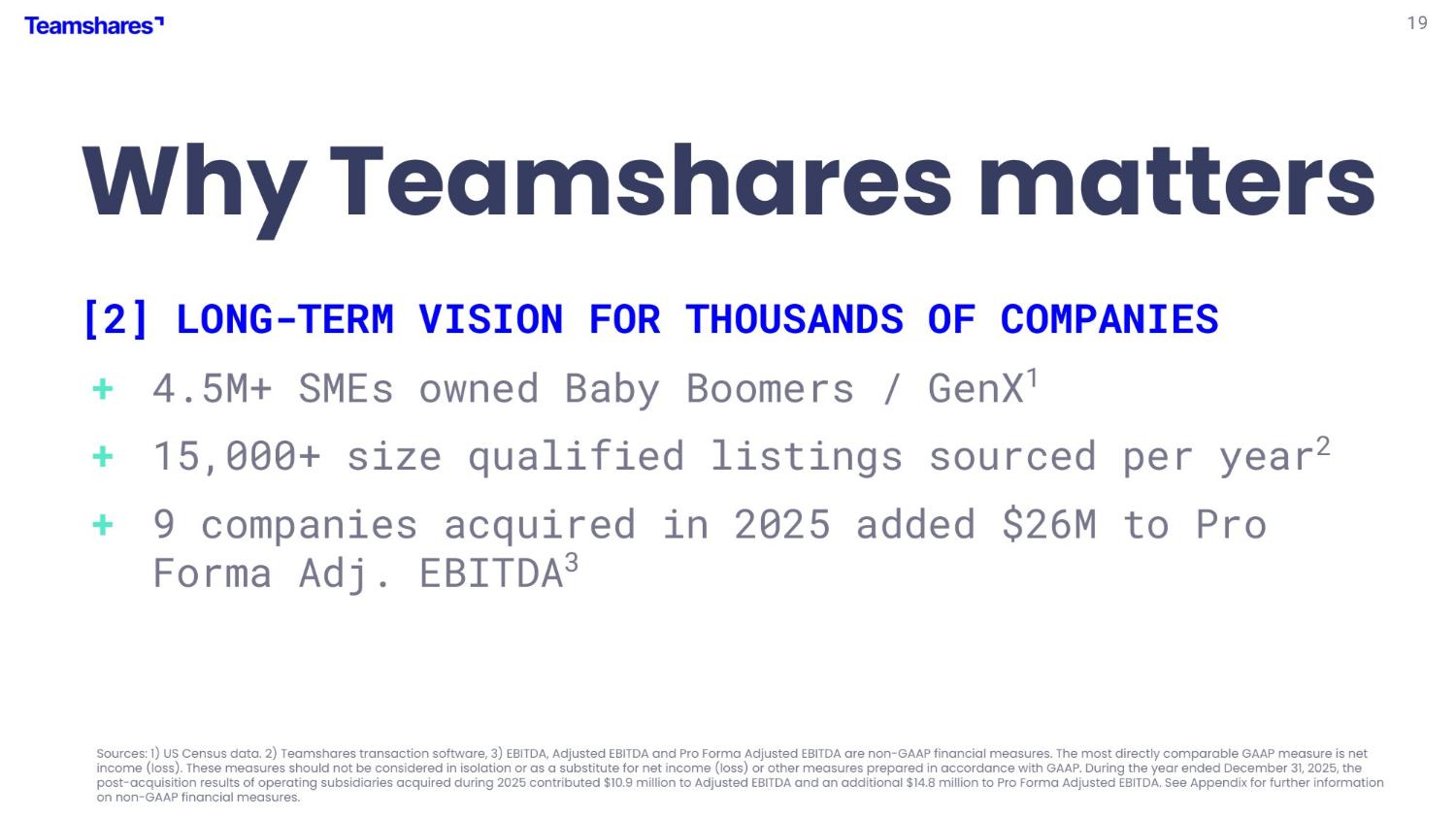 Teamshares

19

Why Teamshares matters

[2] LONG-TERM VISION FOR THOUSANDS OF COMPANIES

+ 4.5M+ SMEs owned Baby Boomers / GenX$^{1}$

+ 15,000+ size qualified listings sourced per year$^{2}$

+ 9 companies acquired in 2025 added $26M to Pro Forma Adj. EBITDA$^{3}$

Sources: 1) US Census data. 2) Teamshares transaction software, 3) EBITDA, Adjusted EBITDA and Pro Forma Adjusted EBITDA are non-GAAP financial measures. The most directly comparable GAAP measure is net income (loss). These measures should not be considered in isolation or as a substitute for net income (loss) or other measures prepared in accordance with GAAP. During the year ended December 31, 2025, the post-acquisition results of operating subsidiaries acquired during 2025 contributed $10.9 million to Adjusted EBITDA and an additional $14.8 million to Pro Forma Adjusted EBITDA. See Appendix for further information on non-GAAP financial measures.